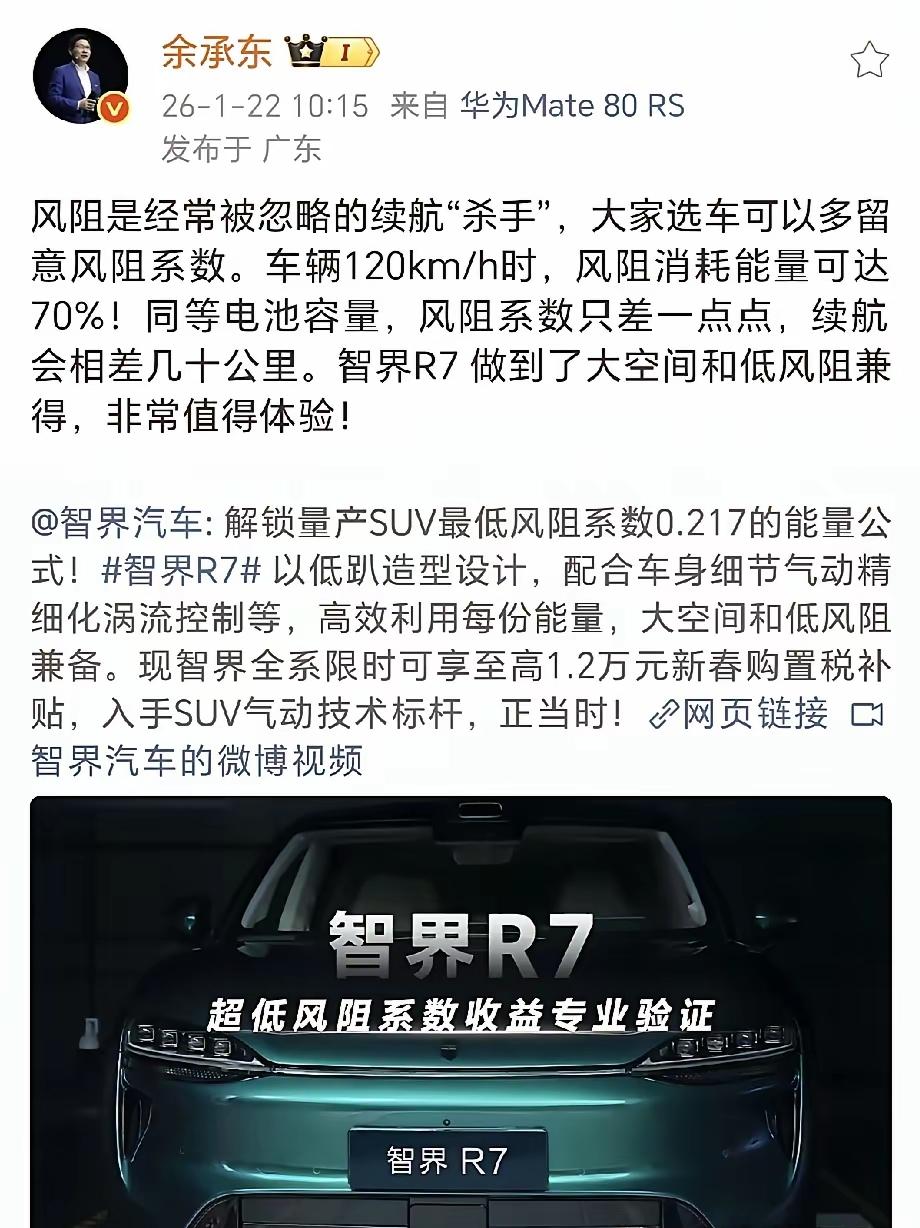 余承东 I

26-1-22 10:15 来自 华为Mate 80 RS
发布于 广东

风阻是经常被忽略的续航“杀手”，大家选车可以多留意风阻系数。车辆120km/h时，风阻消耗能量可达70%！同等电池容量，风阻系数只差一点点，续航会相差几十公里。智界R7 做到了大空间和低风阻兼得，非常值得体验！

@智界汽车: 解锁量产SUV最低风阻系数0.217的能量公式！#智界R7# 以低趴造型设计，配合车身细节气动精细化涡流控制等，高效利用每份能量，大空间和低风阻兼备。现智界全系限时可享至高1.2万元新春购置税补贴，入手SUV气动技术标杆，正当时！网页链接 智界汽车的微博视频

智界R7
超低风阻系数收益专业验证

智界 R7